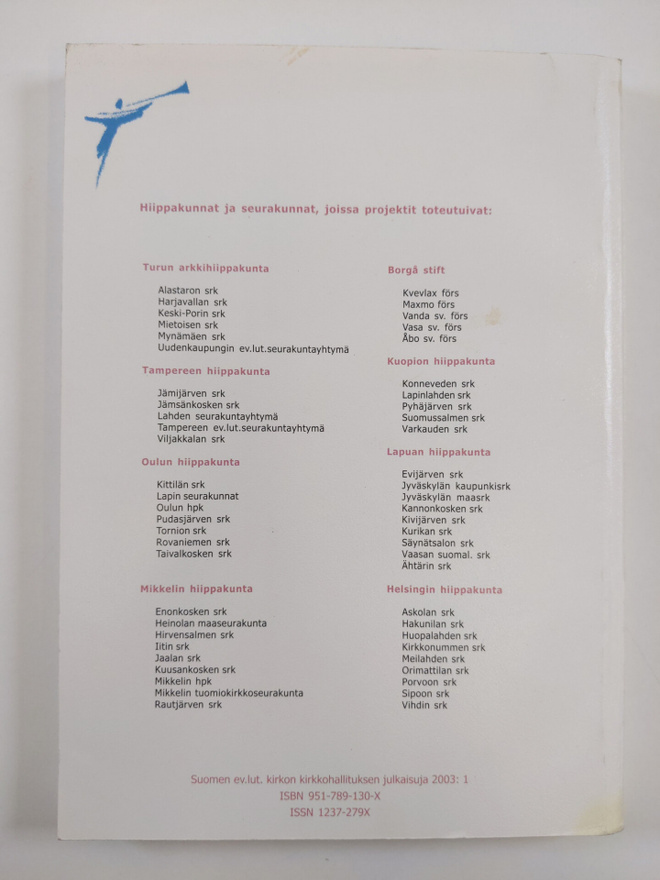 Hiippakunnat ja seurakunnat, joissa projektit toteutuivat:

Turun arkkihiippakunta

Alastaron srk
Harjavallan srk
Keski-Porin srk
Mietoisen srk
Mynämäen srk
Uudenkaupungin ev.lut.seurakuntayhtymä

Tampereen hiippakunta

Jämijärven srk
Jämsänkosken srk
Lahden seurakuntayhtymä
Tampereen ev.lut.seurakuntayhtymä
Viljakkalan srk

Oulun hiippakunta

Kittilän srk
Lapin seurakunnat
Oulun hpk
Pudasjärven srk
Tornion srk
Rovaniemen srk
Taivalkosken srk

Mikkelin hiippakunta

Enonkosken srk
Heinolan maaseurakunta
Hirvensalmen srk
Iitin srk
Jaalan srk
Kuusankosken srk
Mikkelin hpk
Mikkelin tuomiokirkkoseurakunta
Rautjärven srk

Borgå stift

Kvevlax förs
Maxmo förs
Vanda sv. förs
Vasa sv. förs
Åbo sv. förs

Kuopion hiippakunta

Konneveden srk
Lapinlahden srk
Pyhäjärven srk
Suomussalmen srk
Varkauden srk

Lapuan hiippakunta

Evijärven srk
Jyväskylän kaupunkisrk
Jyväskylän maasrk
Kannonkosken srk
Kivijärven srk
Kurikan srk
Säynätsalon srk
Vaasan suomal. srk
Ähtärin srk

Helsingin hiippakunta

Askolan srk
Hakunilan srk
Huopalahden srk
Kirkkonummen srk
Meilahden srk
Orimattilan srk
Porvoon srk
Sipoon srk
Vihdin srk

Suomen ev.lut. kirkon kirkkohallituksen julkaisuja 2003: 1
ISBN 951-789-130-X
ISSN 1237-279X